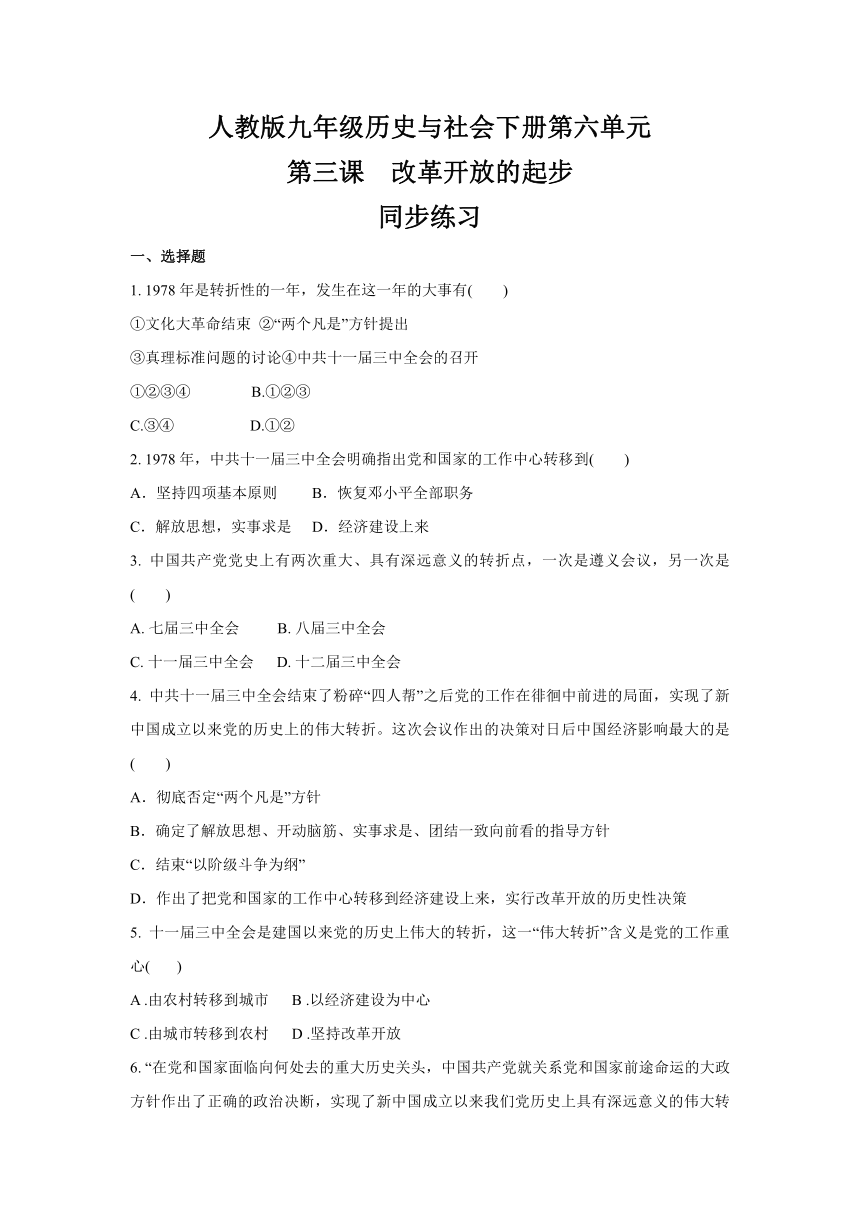 人教版九年级历史与社会下册第六单元
第三课　改革开放的起步
同步练习

一、选择题

1. 1978 年是转折性的一年，发生在这一年的大事有(　　)

①文化大革命结束 ②“两个凡是”方针提出

③真理标准问题的讨论④中共十一届三中全会的召开

①②③④　　　　B.①②③

C.③④　　　　D.①②

2. 1978 年，中共十一届三中全会明确指出党和国家的工作中心转移到(　　)

A．坚持四项基本原则　　B．恢复邓小平全部职务

C．解放思想，实事求是　D．经济建设上来

3. 中国共产党党史上有两次重大、具有深远意义的转折点，一次是遵义会议，另一次是(　　)

A. 七届三中全会　　B. 八届三中全会

C. 十一届三中全会　D. 十二届三中全会

4. 中共十一届三中全会结束了粉碎“四人帮”之后党的工作在徘徊中前进的局面，实现了新中国成立以来党的历史上的伟大转折。这次会议作出的决策对日后中国经济影响最大的是(　　)

A．彻底否定“两个凡是”方针

B．确定了解放思想、开动脑筋、实事求是、团结一致向前看的指导方针

C．结束“以阶级斗争为纲”

D．作出了把党和国家的工作中心转移到经济建设上来，实行改革开放的历史性决策

5. 十一届三中全会是建国以来党的历史上伟大的转折，这一“伟大转折”含义是党的工作重心(　　)

A .由农村转移到城市　B .以经济建设为中心

C .由城市转移到农村　D .坚持改革开放

6. “在党和国家面临向何处去的重大历史关头，中国共产党就关系党和国家前途命运的大政方针作出了正确的政治决断，实现了新中国成立以来我们党历史上具有深远意义的伟大转